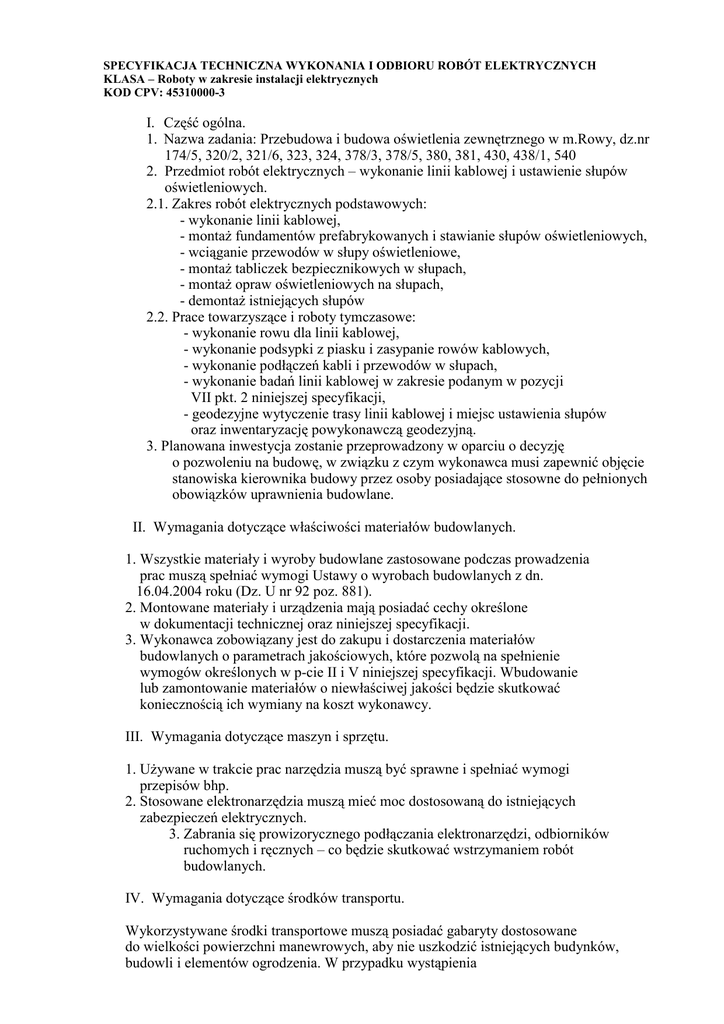 SPECYFIKACJA TECHNICZNA WYKONANIA I ODBIORU ROBÓT ELEKTRYCZNYCH
KLASA – Roboty w zakresie instalacji elektrycznych
KOD CPV: 45310000-3

I. Część ogólna.
1. Nazwa zadania: Przebudowa i budowa oświetlenia zewnętrznego w m.Rowy, dz.nr 174/5, 320/2, 321/6, 323, 324, 378/3, 378/5, 380, 381, 430, 438/1, 540
2. Przedmiot robót elektrycznych – wykonanie linii kablowej i ustawienie słupów oświetleniowych.
2.1. Zakres robót elektrycznych podstawowych:
- wykonanie linii kablowej,
- montaż fundamentów prefabrykowanych i stawianie słupów oświetleniowych,
- wciąganie przewodów w słupy oświetleniowe,
- montaż tabliczek bezpiecznikowych w słupach,
- montaż opraw oświetleniowych na słupach,
- demontaż istniejących słupów
2.2. Prace towarzyszące i roboty tymczasowe:
- wykonanie rowu dla linii kablowej,
- wykonanie podsypki z piasku i zasypanie rowów kablowych,
- wykonanie podłączeń kabli i przewodów w słupach,
- wykonanie badań linii kablowej w zakresie podanym w pozycji VII pkt. 2 niniejszej specyfikacji,
- geodezyjne wytyczenie trasy linii kablowej i miejsc ustawienia słupów oraz inwentaryzację powykonawczą geodezyjną.
3. Planowana inwestycja zostanie przeprowadzony w oparciu o decyzję o pozwoleniu na budowę, w związku z czym wykonawca musi zapewnić objęcie stanowiska kierownika budowy przez osoby posiadające stosowne do pełnionych obowiązków uprawnienia budowlane.

II. Wymagania dotyczące właściwości materiałów budowlanych.

1. Wszystkie materiały i wyroby budowlane zastosowane podczas prowadzenia prac muszą spełniać wymogi Ustawy o wyrobach budowlanych z dn. 16.04.2004 roku (Dz. U nr 92 poz. 881).
2. Montowane materiały i urządzenia mają posiadać cechy określone w dokumentacji technicznej oraz niniejszej specyfikacji.
3. Wykonawca zobowiązany jest do zakupu i dostarczenia materiałów budowlanych o parametrach jakościowych, które pozwolą na spełnienie wymogów określonych w p-cie II i V niniejszej specyfikacji. Wbudowanie lub zamontowanie materiałów o niewłaściwej jakości będzie skutkować koniecznością ich wymiany na koszt wykonawcy.

III. Wymagania dotyczące maszyn i sprzętu.

1. Używane w trakcie prac narzędzia muszą być sprawne i spełniać wymogi przepisów bhp.
2. Stosowane elektronarzędzia muszą mieć moc dostosowaną do istniejących zabezpieczeń elektrycznych.
3. Zabrania się prowizorycznego podłączania elektronarzędzi, odbiorników ruchomych i ręcznych – co będzie skutkować wstrzymaniem robót budowlanych.

IV. Wymagania dotyczące środków transportu.

Wykorzystywane środki transportowe muszą posiadać gabaryty dostosowane do wielkości powierzchni manewrowych, aby nie uszkodzić istniejących budynków, budowli i elementów ogrodzenia. W przypadku wystąpienia